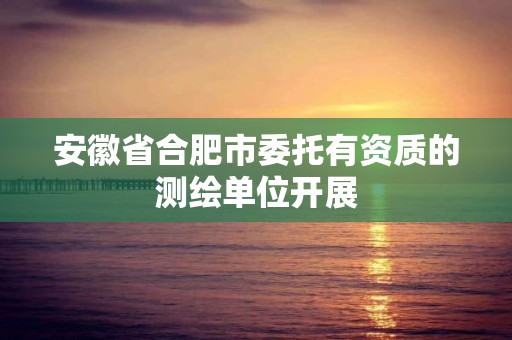 安徽省合肥市委托有资质的测绘单位开展